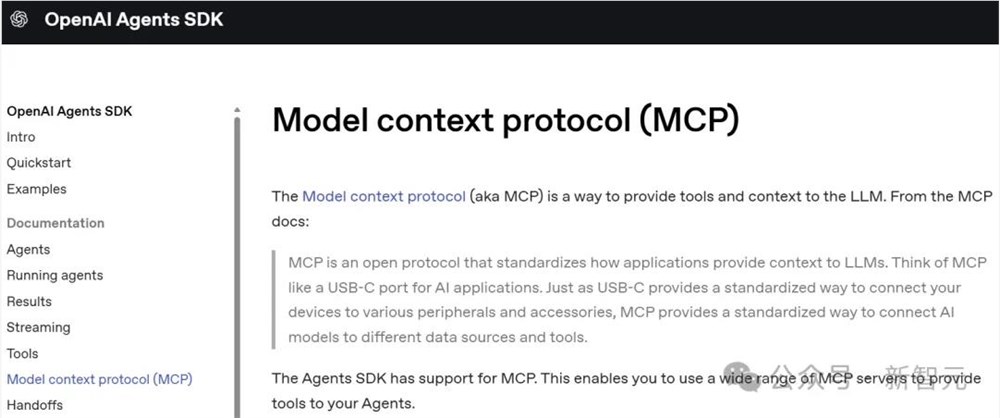 OpenAI Agents SDK

OpenAI Agents SDK
Intro
Quickstart
Examples
Documentation
Agents
Running agents
Results
Streaming
Tools
Model context protocol (MCP)
Handoffs

Model context protocol (MCP)

The Model context protocol (aka MCP) is a way to provide tools and context to the LLM. From the MCP docs:

MCP is an open protocol that standardizes how applications provide context to LLMs. Think of MCP like a USB-C port for AI applications. Just as USB-C provides a standardized way to connect your devices to various peripherals and accessories, MCP provides a standardized way to connect AI models to different data sources and tools.

The Agents SDK has support for MCP. This enables you to use a wide range of MCP servers to provide tools to your Agents.

公众号 · 新智元